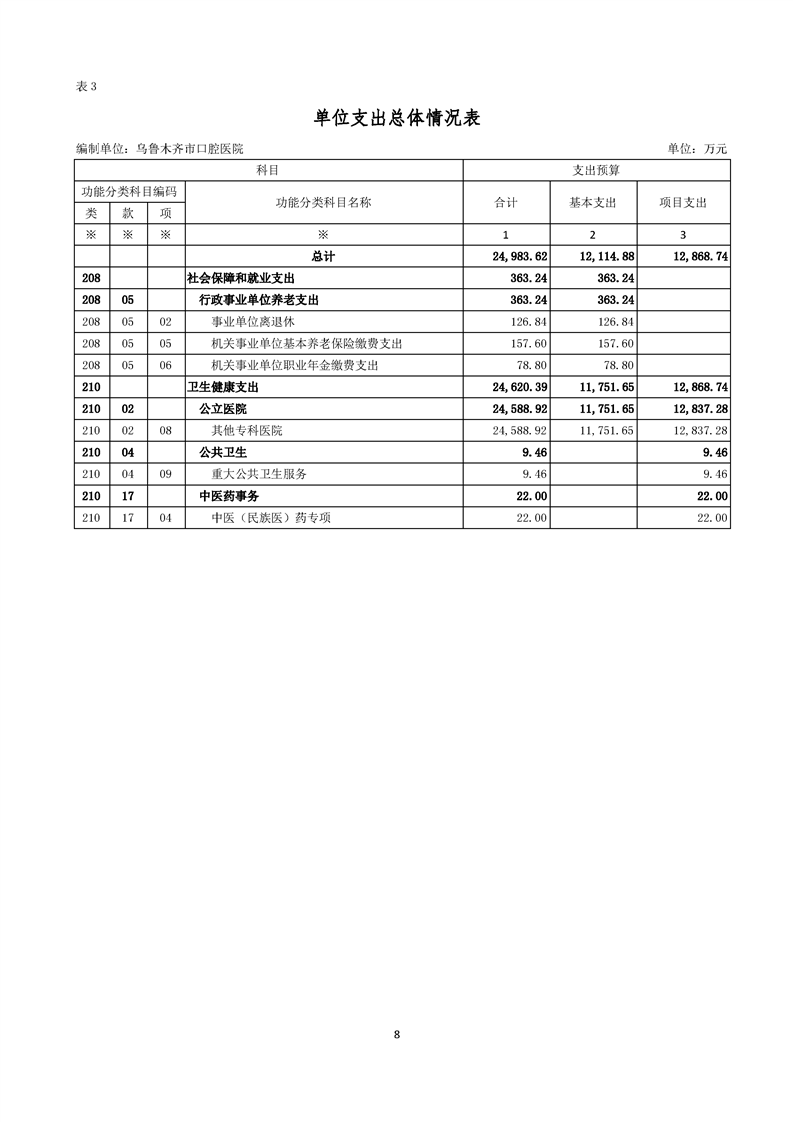 表 3

单位支出总体情况表

编制单位：乌鲁木齐市口腔医院

单位：万元

| 科目 | | | | 支出预算 | | |
|---|---|---|---|---|---|---|
| 功能分类科目编码 | | | 功能分类科目名称 | 合计 | 基本支出 | 项目支出 |
| 类 | 款 | 项 | | | | |
| ※ | ※ | ※ | ※ | 1 | 2 | 3 |
| | | | 总计 | 24,983.62 | 12,114.88 | 12,868.74 |
| 208 | | | 社会保障和就业支出 | 363.24 | 363.24 | |
| 208 | 05 | | 行政事业单位养老支出 | 363.24 | 363.24 | |
| 208 | 05 | 02 | 事业单位离退休 | 126.84 | 126.84 | |
| 208 | 05 | 05 | 机关事业单位基本养老保险缴费支出 | 157.60 | 157.60 | |
| 208 | 05 | 06 | 机关事业单位职业年金缴费支出 | 78.80 | 78.80 | |
| 210 | | | 卫生健康支出 | 24,620.39 | 11,751.65 | 12,868.74 |
| 210 | 02 | | 公立医院 | 24,588.92 | 11,751.65 | 12,837.28 |
| 210 | 02 | 08 | 其他专科医院 | 24,588.92 | 11,751.65 | 12,837.28 |
| 210 | 04 | | 公共卫生 | 9.46 | | 9.46 |
| 210 | 04 | 09 | 重大公共卫生服务 | 9.46 | | 9.46 |
| 210 | 17 | | 中医药事务 | 22.00 | | 22.00 |
| 210 | 17 | 04 | 中医（民族医）药专项 | 22.00 | | 22.00 |

8